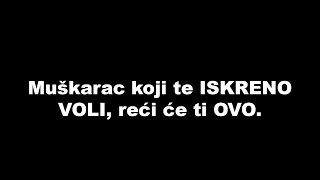 Muškarac koji te ISKRENO VOLI, reći će ti OVO.